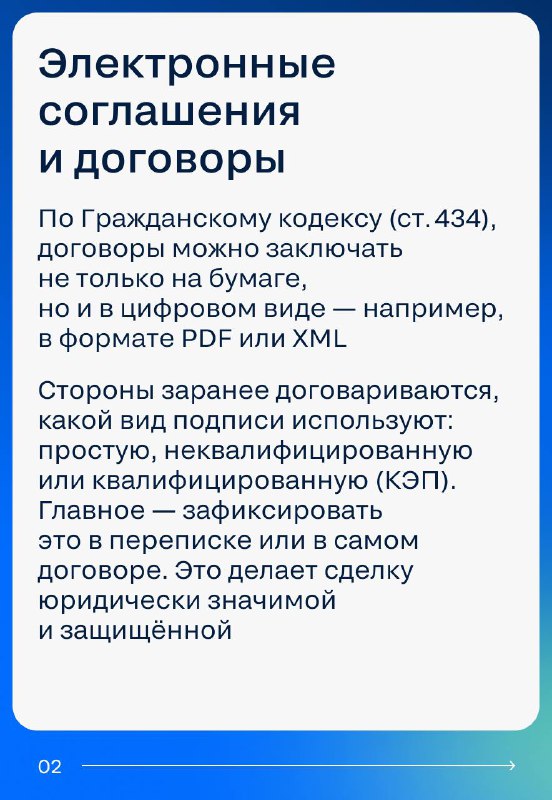 Электронные соглашения и договоры

По Гражданскому кодексу (ст. 434), договоры можно заключать не только на бумаге, но и в цифровом виде — например, в формате PDF или XML

Стороны заранее договариваются, какой вид подписи используют: простую, неквалифицированную или квалифицированную (КЭП). Главное — зафиксировать это в переписке или в самом договоре. Это делает сделку юридически значимой и защищённой

02